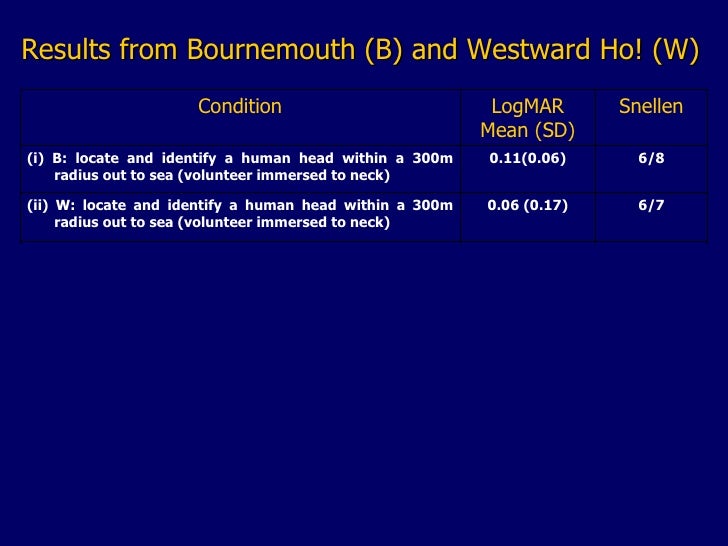 Results from Bournemouth (B) and Westward Ho! (W)

| Condition | LogMAR Mean (SD) | Snellen |
|---|---|---|
| (i) B: locate and identify a human head within a 300m radius out to sea (volunteer immersed to neck) | 0.11(0.06) | 6/8 |
| (ii) W: locate and identify a human head within a 300m radius out to sea (volunteer immersed to neck) | 0.06 (0.17) | 6/7 |